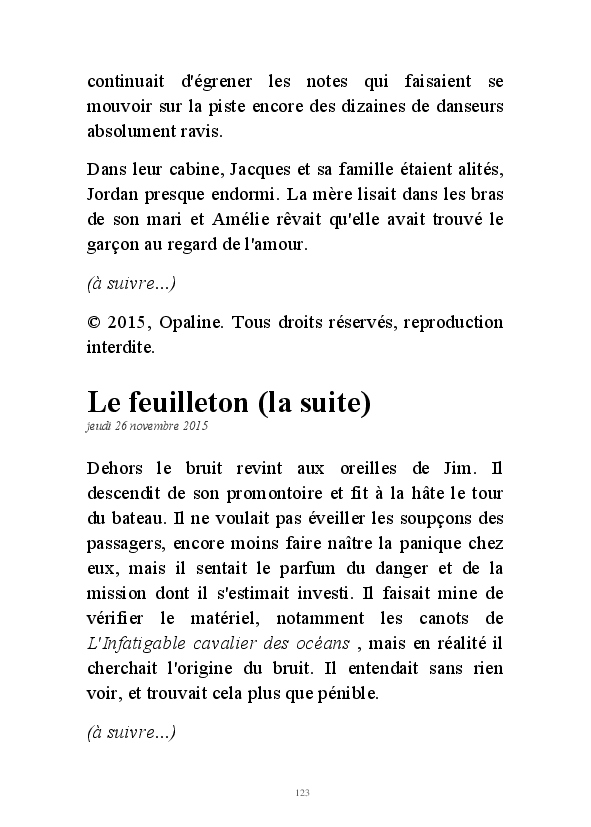 continuait d'égrener les notes qui faisaient se mouvoir sur la piste encore des dizaines de danseurs absolument ravis.

Dans leur cabine, Jacques et sa famille étaient alités, Jordan presque endormi. La mère lisait dans les bras de son mari et Amélie rêvait qu'elle avait trouvé le garçon au regard de l'amour.

(à suivre...)

© 2015, Opaline. Tous droits réservés, reproduction interdite.

Le feuilleton (la suite)
jeudi 26 novembre 2015

Dehors le bruit revint aux oreilles de Jim. Il descendit de son promontoire et fit à la hâte le tour du bateau. Il ne voulait pas éveiller les soupçons des passagers, encore moins faire naître la panique chez eux, mais il sentait le parfum du danger et de la mission dont il s'estimait investi. Il faisait mine de vérifier le matériel, notamment les canots de L'Infatigable cavalier des océans , mais en réalité il cherchait l'origine du bruit. Il entendait sans rien voir, et trouvait cela plus que pénible.

(à suivre...)

123